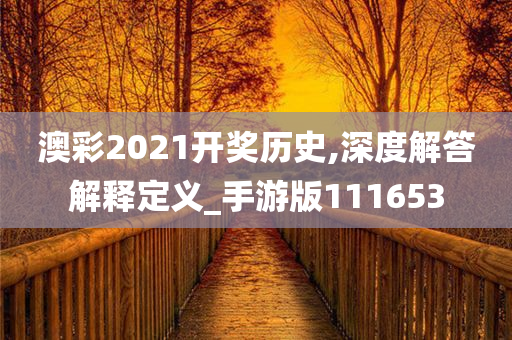 澳彩2021开奖历史,深度解答解释定义_手游版111653